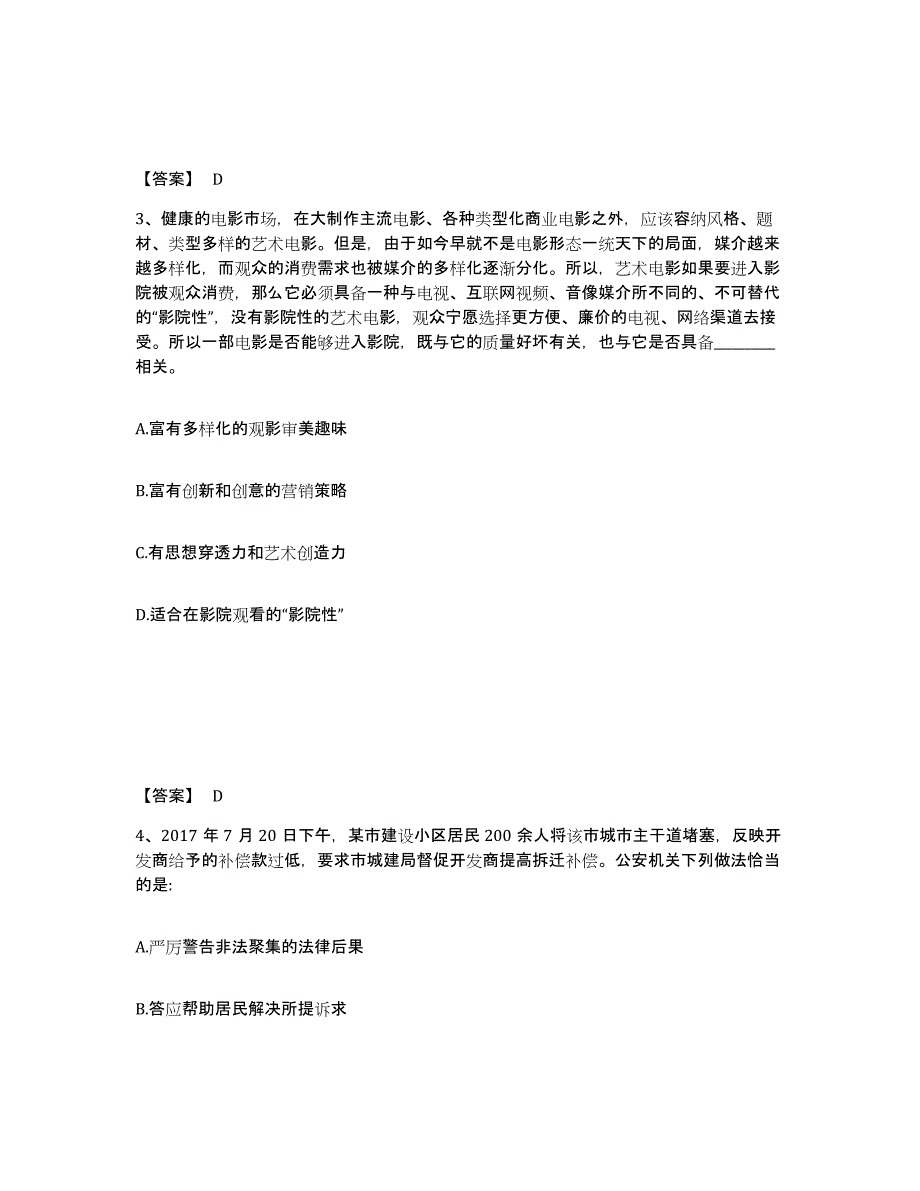 【答案】 D

3、健康的电影市场，在大制作主流电影、各种类型化商业电影之外，应该容纳风格、题材、类型多样的艺术电影。但是，由于如今早就不是电影形态一统天下的局面，媒介越来越多样化，而观众的消费需求也被媒介的多样化逐渐分化。所以，艺术电影如果要进入影院被观众消费，那么它必须具备一种与电视、互联网视频、音像媒介所不同的、不可替代的“影院性”，没有影院性的艺术电影，观众宁愿选择更方便、廉价的电视、网络渠道去接受。所以一部电影是否能够进入影院，既与它的质量好坏有关，也与它是否具备________相关。

A.富有多样化的观影审美趣味

B.富有创新和创意的营销策略

C.有思想穿透力和艺术创造力

D.适合在影院观看的“影院性”

【答案】 D

4、2017 年 7 月 20 日下午，某市建设小区居民 200 余人将该市城市主干道堵塞，反映开发商给予的补偿款过低，要求市城建局督促开发商提高拆迁补偿。公安机关下列做法恰当的是:

A.严厉警告非法聚集的法律后果

B.答应帮助居民解决所提诉求